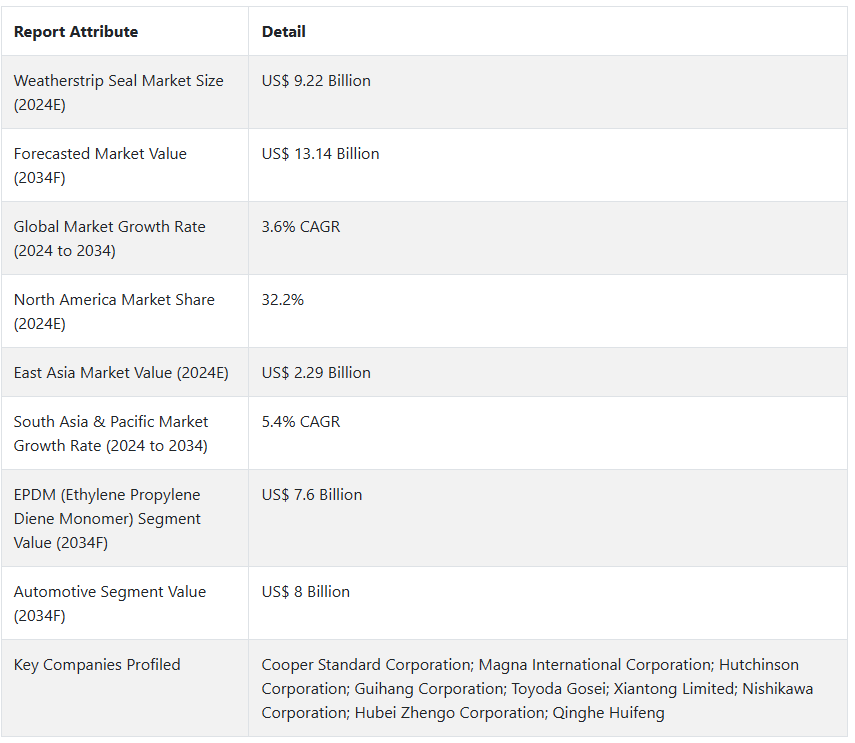 | Report Attribute | Detail |
|---|---|
| Weatherstrip Seal Market Size (2024E) | US$ 9.22 Billion |
| Forecasted Market Value (2034F) | US$ 13.14 Billion |
| Global Market Growth Rate (2024 to 2034) | 3.6% CAGR |
| North America Market Share (2024E) | 32.2% |
| East Asia Market Value (2024E) | US$ 2.29 Billion |
| South Asia & Pacific Market Growth Rate (2024 to 2034) | 5.4% CAGR |
| EPDM (Ethylene Propylene Diene Monomer) Segment Value (2034F) | US$ 7.6 Billion |
| Automotive Segment Value (2034F) | US$ 8 Billion |
| Key Companies Profiled | Cooper Standard Corporation; Magna International Corporation; Hutchinson Corporation; Guihang Corporation; Toyoda Gosei; Xiantong Limited; Nishikawa Corporation; Hubei Zhengo Corporation; Qinghe Huifeng |